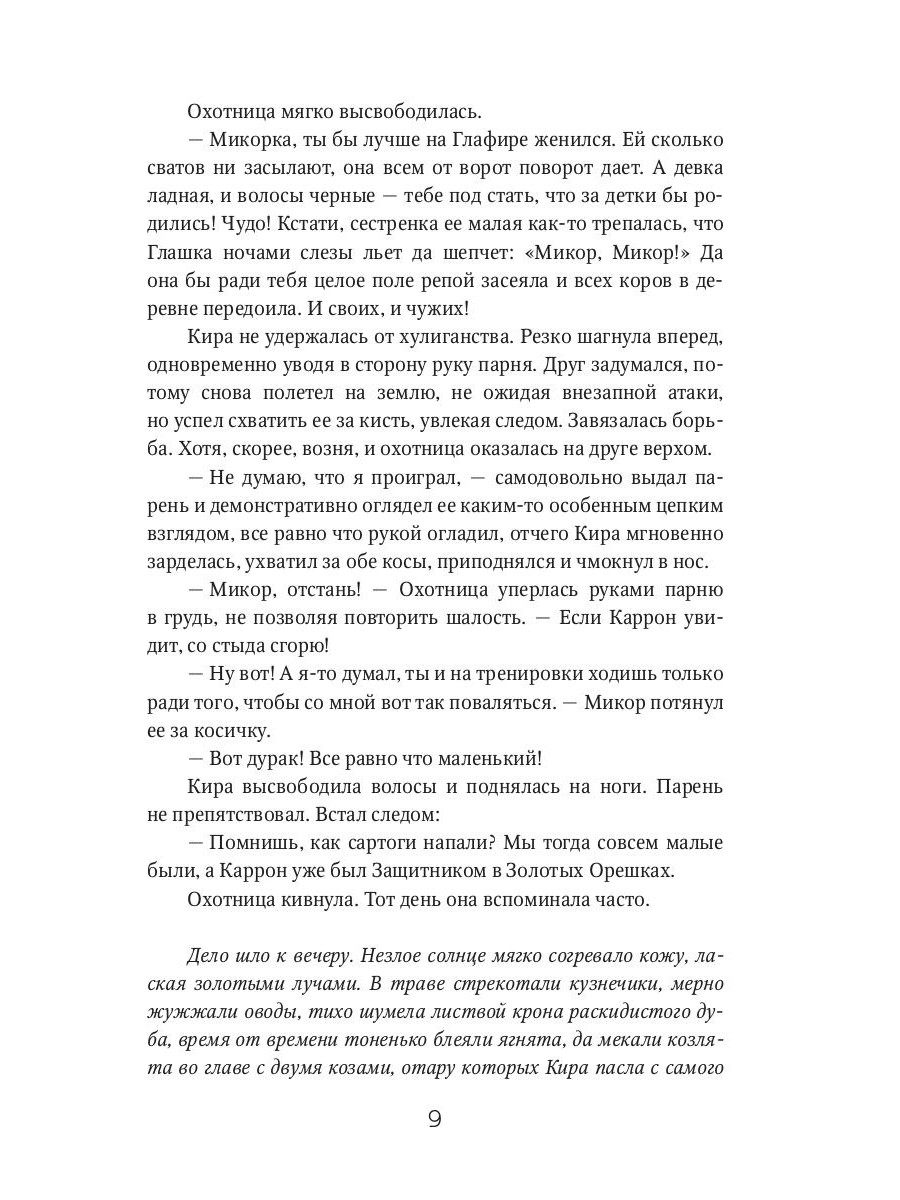 Охотница мягко высвободилась.

— Микорка, ты бы лучше на Глафире женился. Ей сколько сватов ни засылают, она всем от ворот поворот дает. А девка ладная, и волосы черные — тебе под стать, что за детки бы родились! Чудо! Кстати, сестренка ее малая как-то трепалась, что Глашка ночами слезы льет да шепчет: «Микор, Микор!» Да она бы ради тебя целое поле репой засеяла и всех коров в деревне передоила. И своих, и чужих!

Кира не удержалась от хулиганства. Резко шагнула вперед, одновременно уводя в сторону руку парня. Друг задумался, потому снова полетел на землю, не ожидая внезапной атаки, но успел схватить ее за кисть, увлекая следом. Завязалась борьба. Хотя, скорее, возня, и охотница оказалась на друге верхом.

— Не думаю, что я проиграл, — самодовольно выдал парень и демонстративно оглядел ее каким-то особенным цепким взглядом, все равно что рукой огладил, отчего Кира мгновенно зарделась, ухватил за обе косы, приподнялся и чмокнул в нос.

— Микор, отстань! — Охотница уперлась руками парню в грудь, не позволяя повторить шалость. — Если Каррон увидит, со стыда сгорю!

— Ну вот! А я-то думал, ты и на тренировки ходишь только ради того, чтобы со мной вот так поваляться. — Микор потянул ее за косичку.

— Вот дурак! Все равно что маленький!

Кира высвободила волосы и поднялась на ноги. Парень не препятствовал. Встал следом:

— Помнишь, как сартоги напали? Мы тогда совсем малые были, а Каррон уже был Защитником в Золотых Орешках.

Охотница кивнула. Тот день она вспоминала часто.

Дело шло к вечеру. Незлое солнце мягко согревало кожу, лаская золотыми лучами. В траве стрекотали кузнечики, мерно жужжали оводы, тихо шумела листвой крона раскидистого дуба, время от времени тоненько блеяли ягнята, да мекали козлята во главе с двумя козами, отару которых Кира пасла с самого

9